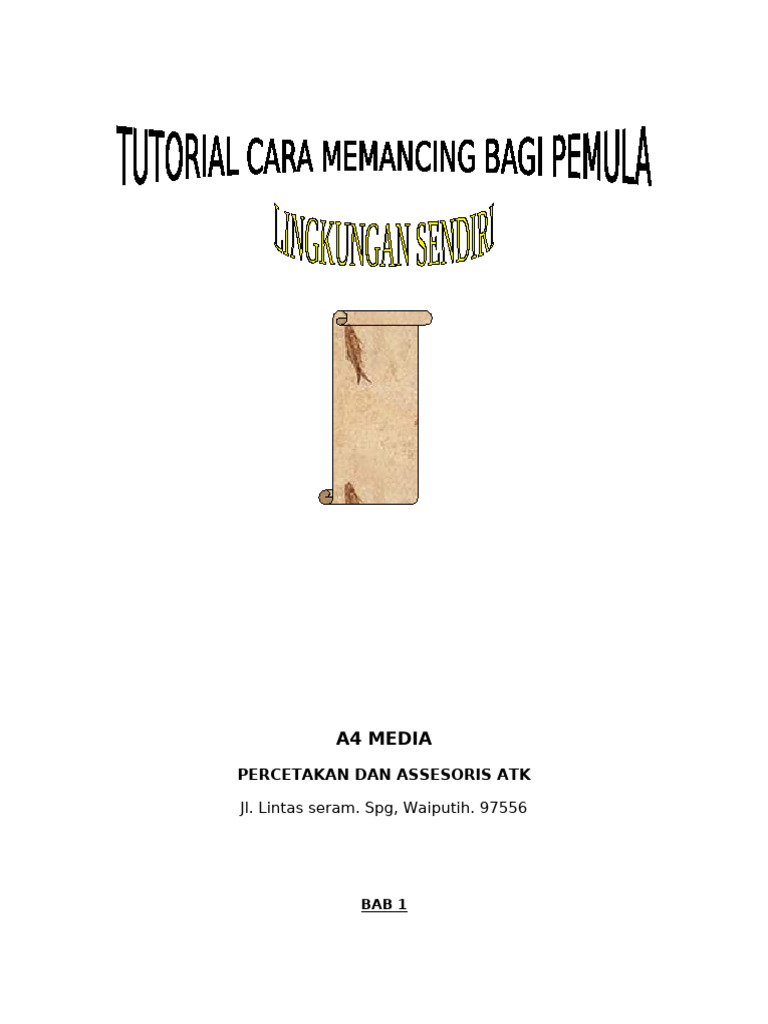 TUTORIAL CARA MEMANCING BAGI PEMULA

LINGKUNGAN SENDIRI

A4 MEDIA

PERCETAKAN DAN ASSESORIS ATK

Jl. Lintas seram. Spg, Waiputih. 97556

BAB 1